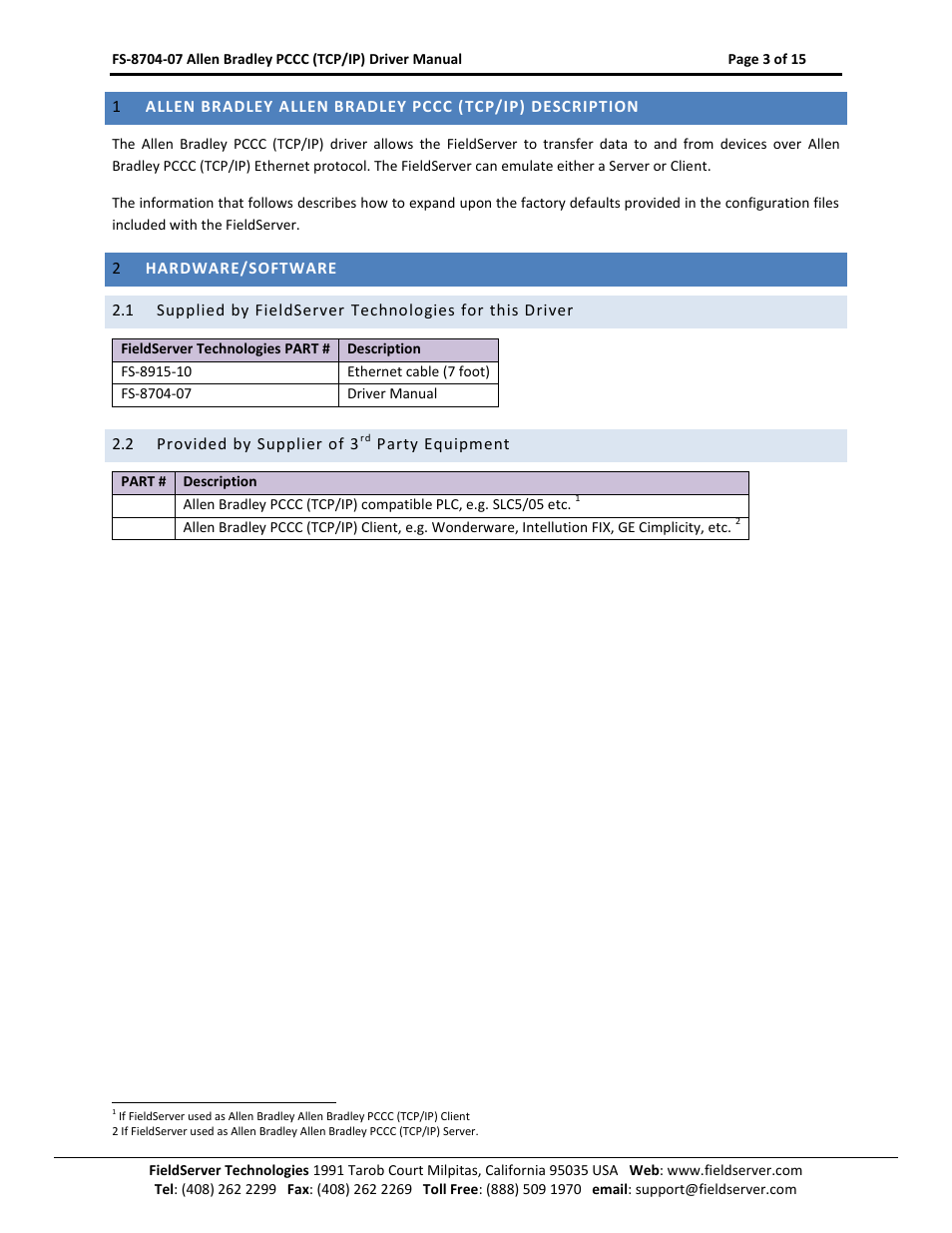 FS-8704-07 Allen Bradley PCCC (TCP/IP) Driver Manual Page 3 of 15

1 ALLEN BRADLEY ALLEN BRADLEY PCCC (TCP/IP) DESCRIPTION

The Allen Bradley PCCC (TCP/IP) driver allows the FieldServer to transfer data to and from devices over Allen Bradley PCCC (TCP/IP) Ethernet protocol. The FieldServer can emulate either a Server or Client.

The information that follows describes how to expand upon the factory defaults provided in the configuration files included with the FieldServer.

2 HARDWARE/SOFTWARE

2.1 Supplied by FieldServer Technologies for this Driver

| FieldServer Technologies PART # | Description |
|---|---|
| FS-8915-10 | Ethernet cable (7 foot) |
| FS-8704-07 | Driver Manual |

2.2 Provided by Supplier of 3$^{rd}$ Party Equipment

| PART # | Description |
|---|---|
| | Allen Bradley PCCC (TCP/IP) compatible PLC, e.g. SLC5/05 etc. $^1$ |
| | Allen Bradley PCCC (TCP/IP) Client, e.g. Wonderware, Intellution FIX, GE Cimplicity, etc. $^2$ |

$^1$ If FieldServer used as Allen Bradley Allen Bradley PCCC (TCP/IP) Client
2 If FieldServer used as Allen Bradley Allen Bradley PCCC (TCP/IP) Server.

FieldServer Technologies 1991 Tarob Court Milpitas, California 95035 USA Web: www.fieldserver.com
Tel: (408) 262 2299 Fax: (408) 262 2269 Toll Free: (888) 509 1970 email: support@fieldserver.com